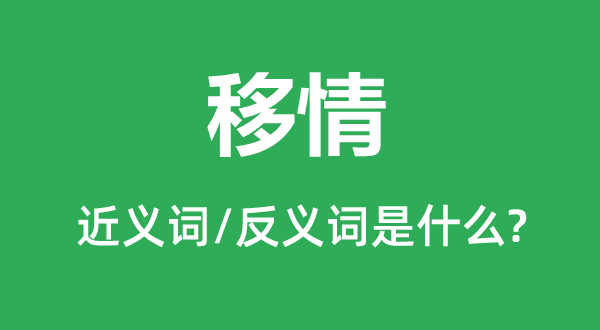 移情

近义词/反义词是什么?